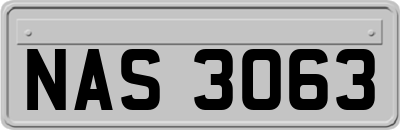 NAS 3063